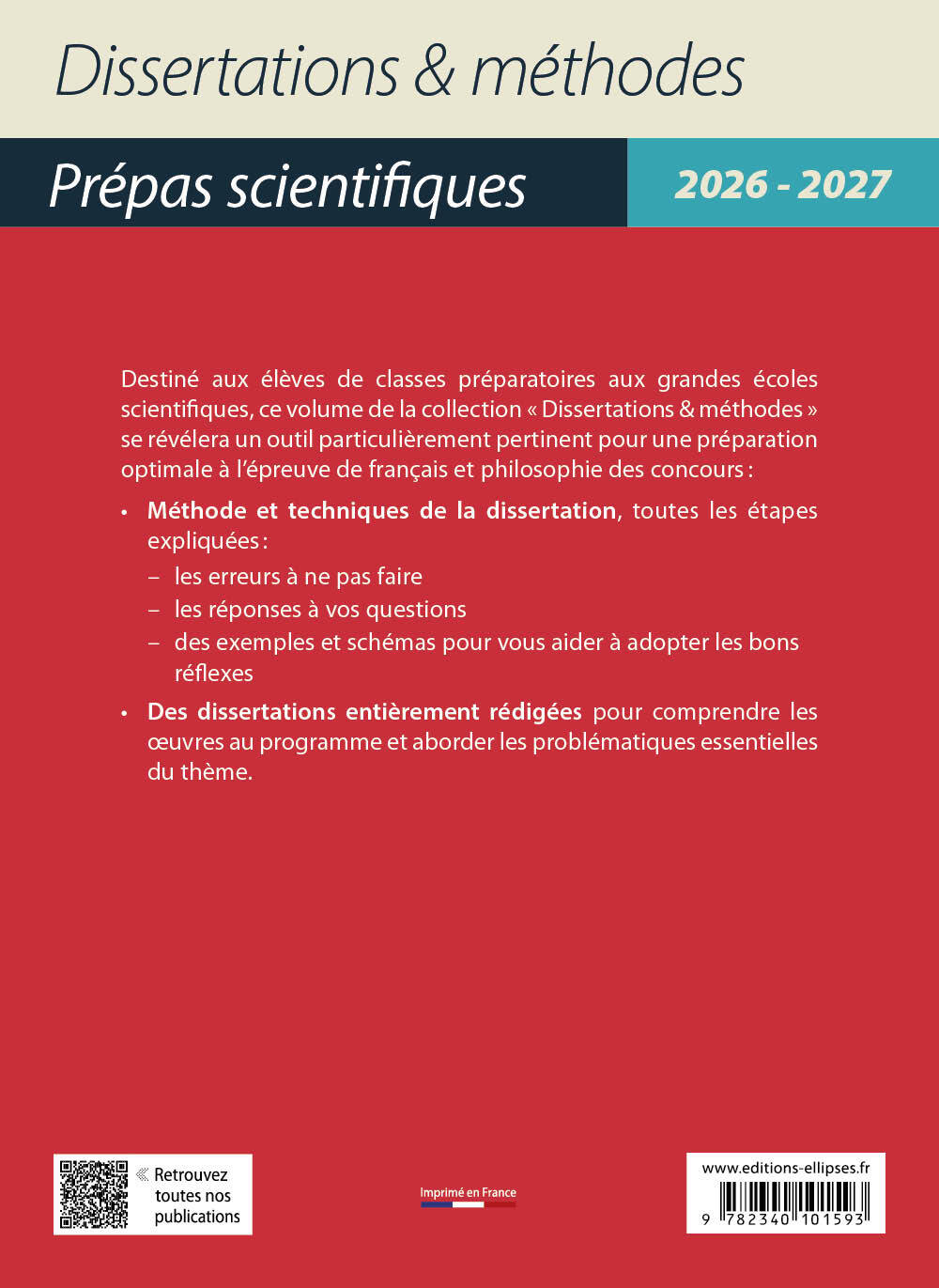 Dissertations & méthodes

Prépas scientifiques

2026 - 2027

Destiné aux élèves de classes préparatoires aux grandes écoles scientifiques, ce volume de la collection « Dissertations & méthodes » se révélera un outil particulièrement pertinent pour une préparation optimale à l'épreuve de français et philosophie des concours :

• Méthode et techniques de la dissertation, toutes les étapes expliquées :
– les erreurs à ne pas faire
– les réponses à vos questions
– des exemples et schémas pour vous aider à adopter les bons réflexes

• Des dissertations entièrement rédigées pour comprendre les œuvres au programme et aborder les problématiques essentielles du thème.

Retrouvez toutes nos publications

Imprimé en France

www.editions-ellipses.fr

9 782340 101593